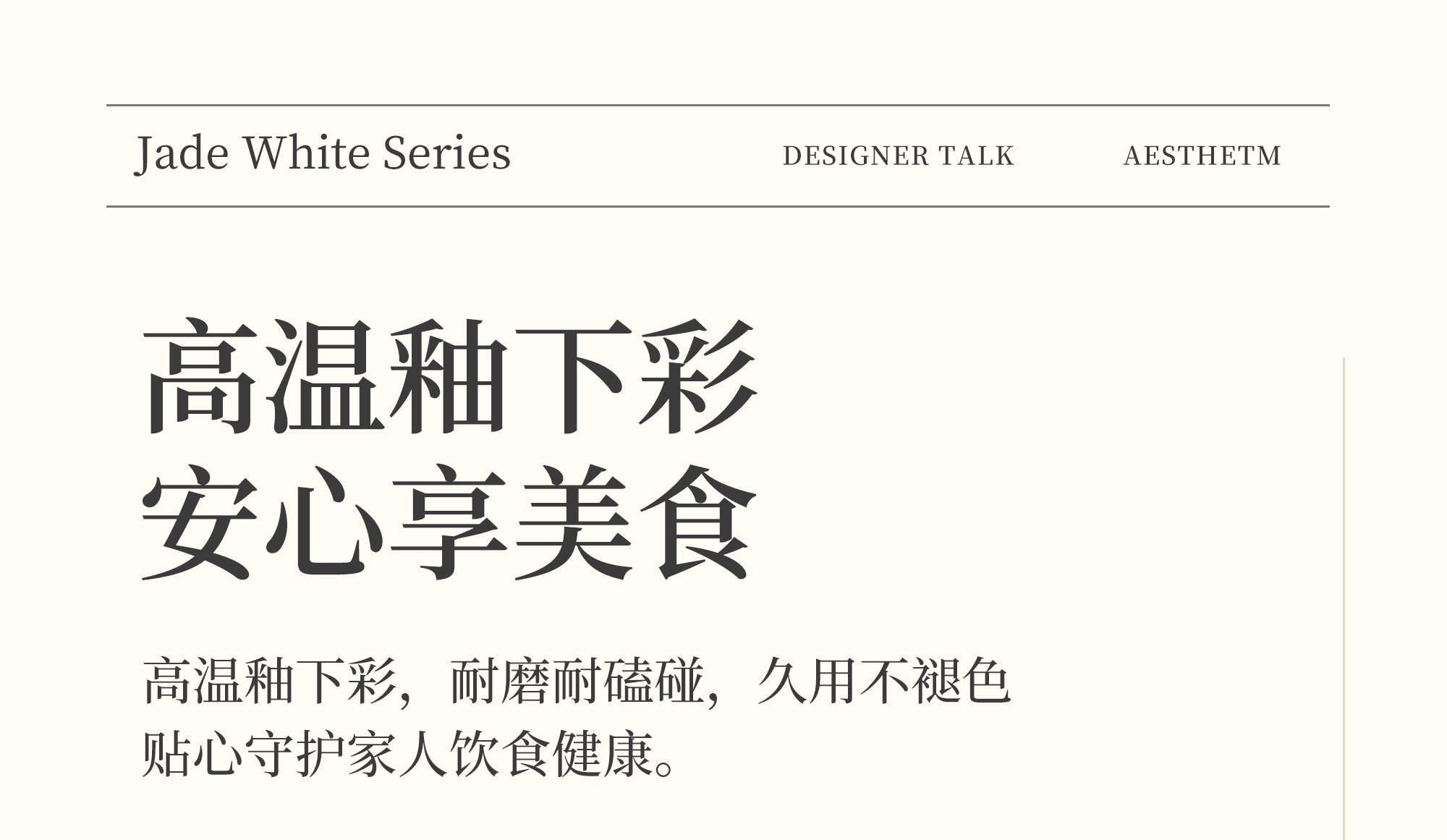 Jade White Series DESIGNER TALK AESTHETM

高温釉下彩
安心享美食

高温釉下彩，耐磨耐磕碰，久用不褪色
贴心守护家人饮食健康。